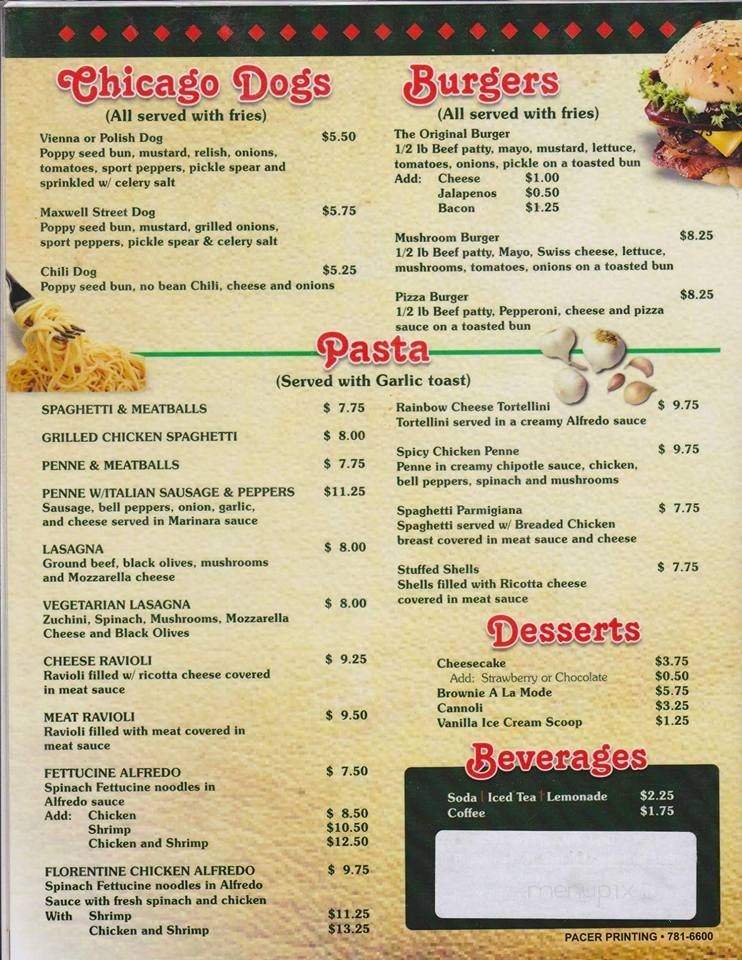 Chicago Dogs
(All served with fries)

Vienna or Polish Dog $5.50
Poppy seed bun, mustard, relish, onions, tomatoes, sport peppers, pickle spear and sprinkled w/ celery salt

Maxwell Street Dog $5.75
Poppy seed bun, mustard, grilled onions, sport peppers, pickle spear & celery salt

Chili Dog $5.25
Poppy seed bun, no bean Chili, cheese and onions

Burgers
(All served with fries)

The Original Burger
1/2 lb Beef patty, mayo, mustard, lettuce, tomatoes, onions, pickle on a toasted bun
Add: Cheese $1.00
Jalapenos $0.50
Bacon $1.25

Mushroom Burger $8.25
1/2 lb Beef patty, Mayo, Swiss cheese, lettuce, mushrooms, tomatoes, onions on a toasted bun

Pizza Burger $8.25
1/2 lb Beef patty, Pepperoni, cheese and pizza sauce on a toasted bun

Pasta
(Served with Garlic toast)

SPAGHETTI & MEATBALLS $ 7.75

GRILLED CHICKEN SPAGHETTI $ 8.00

PENNE & MEATBALLS $ 7.75

PENNE W/ITALIAN SAUSAGE & PEPPERS $11.25
Sausage, bell peppers, onion, garlic, and cheese served in Marinara sauce

LASAGNA $ 8.00
Ground beef, black olives, mushrooms and Mozzarella cheese

VEGETARIAN LASAGNA $ 8.00
Zuchini, Spinach, Mushrooms, Mozzarella Cheese and Black Olives

CHEESE RAVIOLI $ 9.25
Ravioli filled w/ ricotta cheese covered in meat sauce

MEAT RAVIOLI $ 9.50
Ravioli filled with meat covered in meat sauce

FETTUCINE ALFREDO $ 7.50
Spinach Fettucine noodles in Alfredo sauce
Add: Chicken $ 8.50
Shrimp $10.50
Chicken and Shrimp $12.50

FLORENTINE CHICKEN ALFREDO $ 9.75
Spinach Fettucine noodles in Alfredo Sauce with fresh spinach and chicken
With Shrimp $11.25
Chicken and Shrimp $13.25

Rainbow Cheese Tortellini $ 9.75
Tortellini served in a creamy Alfredo sauce

Spicy Chicken Penne $ 9.75
Penne in creamy chipotle sauce, chicken, bell peppers, spinach and mushrooms

Spaghetti Parmigiana $ 7.75
Spaghetti served w/ Breaded Chicken breast covered in meat sauce and cheese

Stuffed Shells $ 7.75
Shells filled with Ricotta cheese covered in meat sauce

Desserts

Cheesecake $3.75
Add: Strawberry or Chocolate $0.50
Brownie A La Mode $5.75
Cannoli $3.25
Vanilla Ice Cream Scoop $1.25

Beverages

Soda | Iced Tea | Lemonade $2.25
Coffee $1.75

menupix

PACER PRINTING • 781-6600